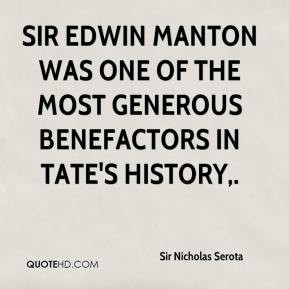 SIR EDWIN MANTON WAS ONE OF THE MOST GENEROUS BENEFACTORS IN TATE'S HISTORY,.

Sir Nicholas Serota

QUOTEHD.COM